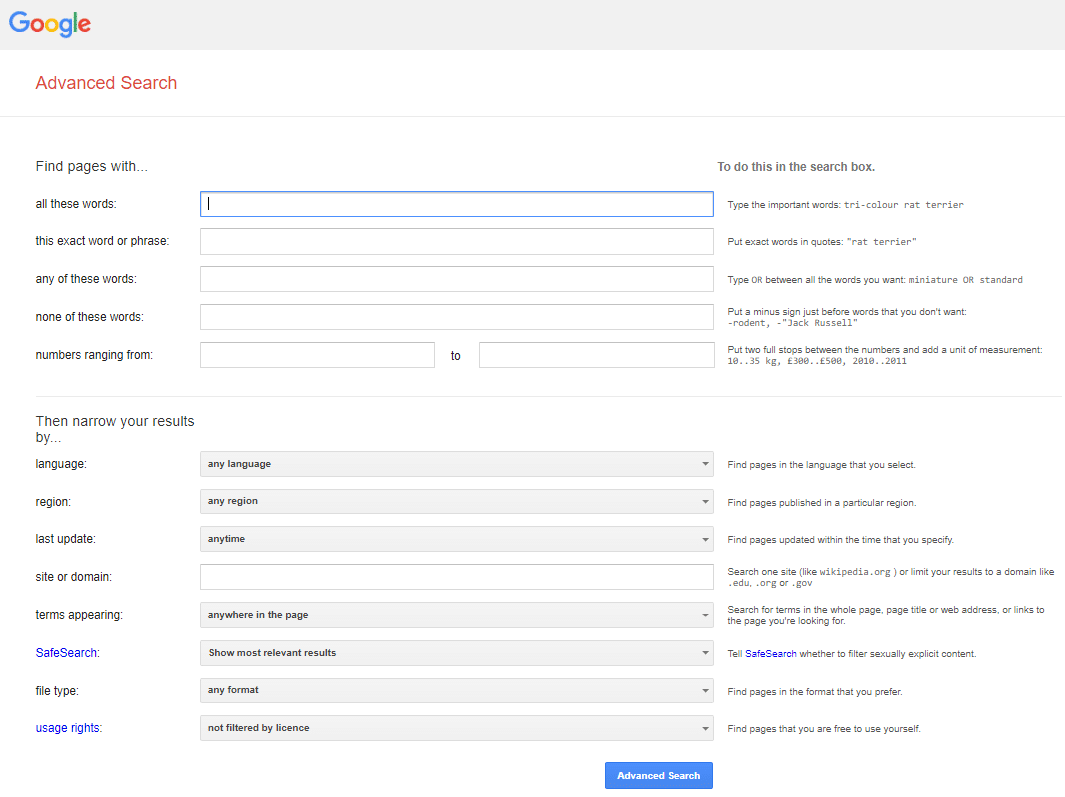 Google

Advanced Search

Find pages with...

To do this in the search box.

all these words:

Type the important words: tri-colour rat terrier

this exact word or phrase:

Put exact words in quotes: "rat terrier"

any of these words:

Type OR between all the words you want: miniature OR standard

none of these words:

Put a minus sign just before words that you don't want: -rodent, -"Jack Russell"

numbers ranging from:

to

Put two full stops between the numbers and add a unit of measurement: 10..35 kg, £300..£500, 2010..2011

Then narrow your results by...

language:

any language

Find pages in the language that you select.

region:

any region

Find pages published in a particular region.

last update:

anytime

Find pages updated within the time that you specify.

site or domain:

Search one site (like wikipedia.org ) or limit your results to a domain like .edu, .org or .gov

terms appearing:

anywhere in the page

Search for terms in the whole page, page title or web address, or links to the page you're looking for.

SafeSearch:

Show most relevant results

Tell SafeSearch whether to filter sexually explicit content.

file type:

any format

Find pages in the format that you prefer.

usage rights:

not filtered by licence

Find pages that you are free to use yourself.

Advanced Search